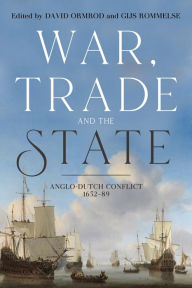 Edited by DAVID ORMROD and GIJS ROMMELSE

WAR, TRADE AND THE STATE

ANGLO-DUTCH CONFLICT 1652–89